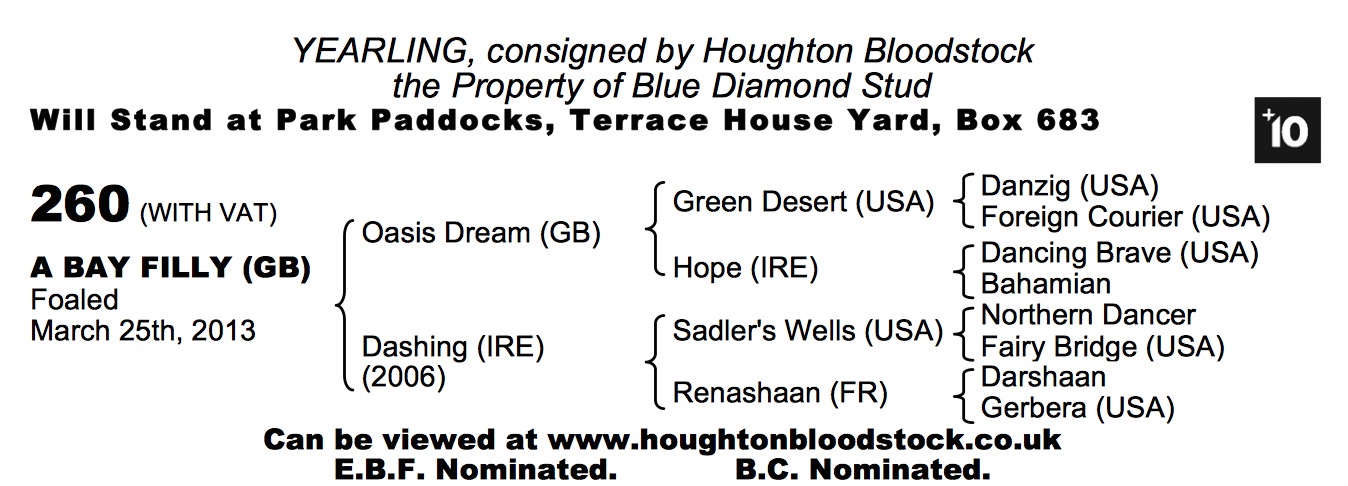 YEARLING, consigned by Houghton Bloodstock
the Property of Blue Diamond Stud
Will Stand at Park Paddocks, Terrace House Yard, Box 683

+10

260 (WITH VAT)

A BAY FILLY (GB)
Foaled
March 25th, 2013

Oasis Dream (GB)

Dashing (IRE)
(2006)

Green Desert (USA)

Hope (IRE)

Sadler's Wells (USA)

Renashaan (FR)

Danzig (USA)
Foreign Courier (USA)
Dancing Brave (USA)
Bahamian
Northern Dancer
Fairy Bridge (USA)
Darshaan
Gerbera (USA)

Can be viewed at www.houghtonbloodstock.co.uk
E.B.F. Nominated. B.C. Nominated.